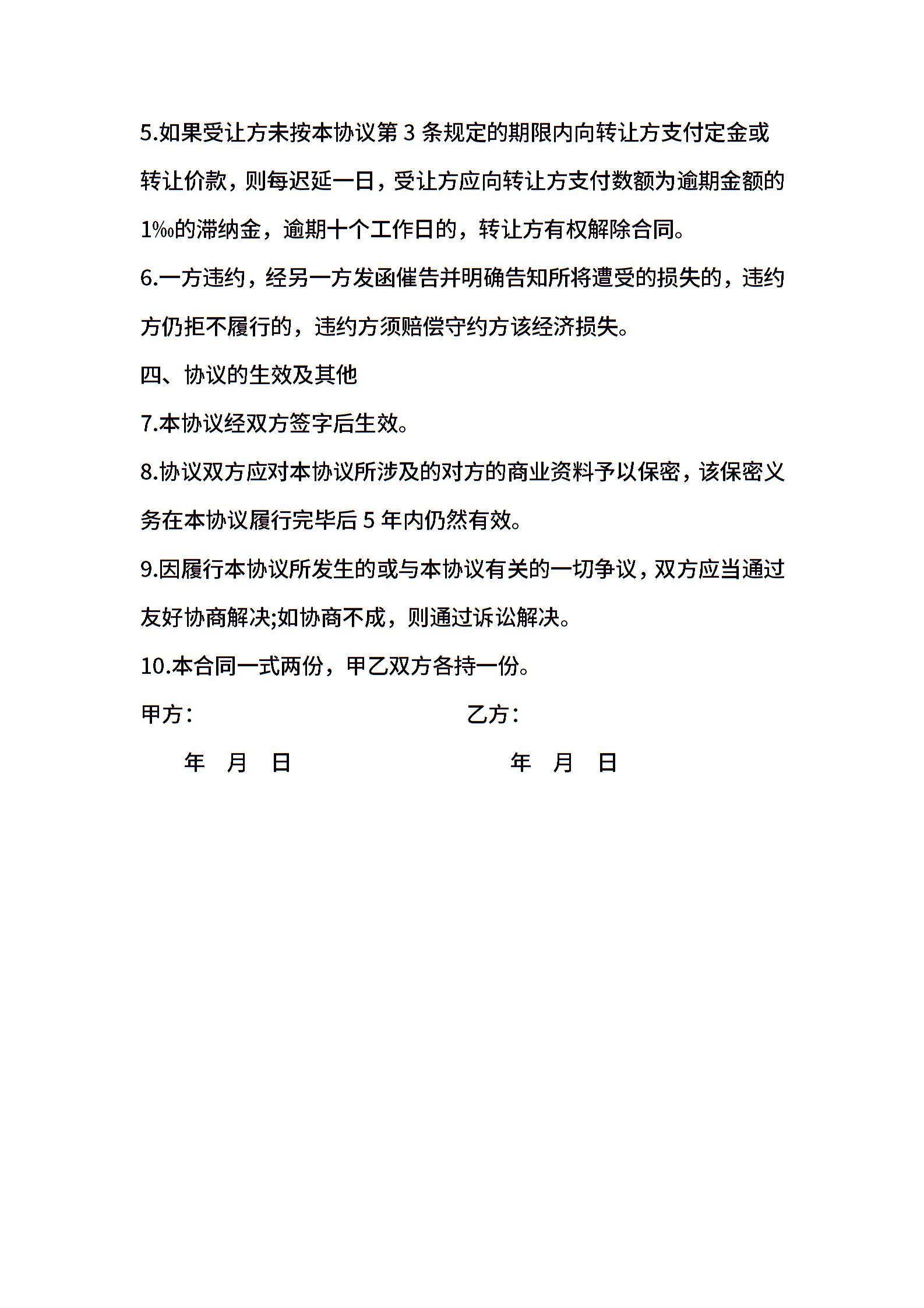 5.如果受让方未按本协议第 3 条规定的期限内向转让方支付定金或转让价款，则每迟延一日，受让方应向转让方支付数额为逾期金额的1‰的滞纳金，逾期十个工作日的，转让方有权解除合同。

6.一方违约，经另一方发函催告并明确告知所将遭受的损失的，违约方仍拒不履行的，违约方须赔偿守约方该经济损失。

四、协议的生效及其他

7.本协议经双方签字后生效。

8.协议双方应对本协议所涉及的对方的商业资料予以保密，该保密义务在本协议履行完毕后 5 年内仍然有效。

9.因履行本协议所发生的或与本协议有关的一切争议，双方应当通过友好协商解决;如协商不成，则通过诉讼解决。

10.本合同一式两份，甲乙双方各持一份。

甲方：

乙方：

年 月 日

年 月 日